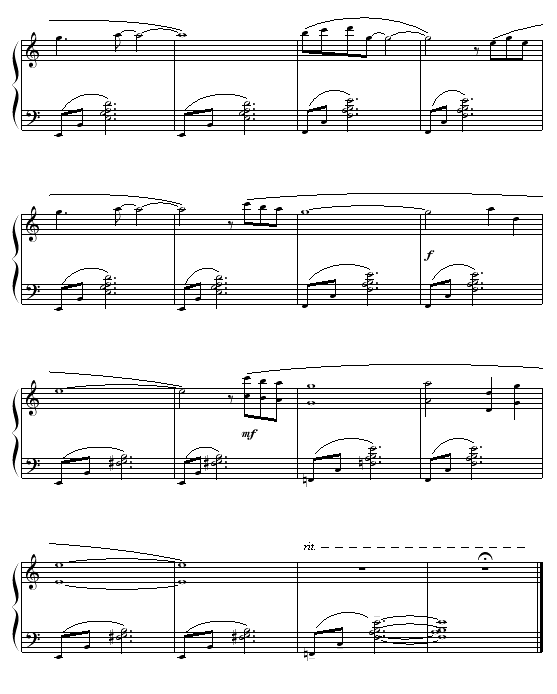 f

mf

rit.